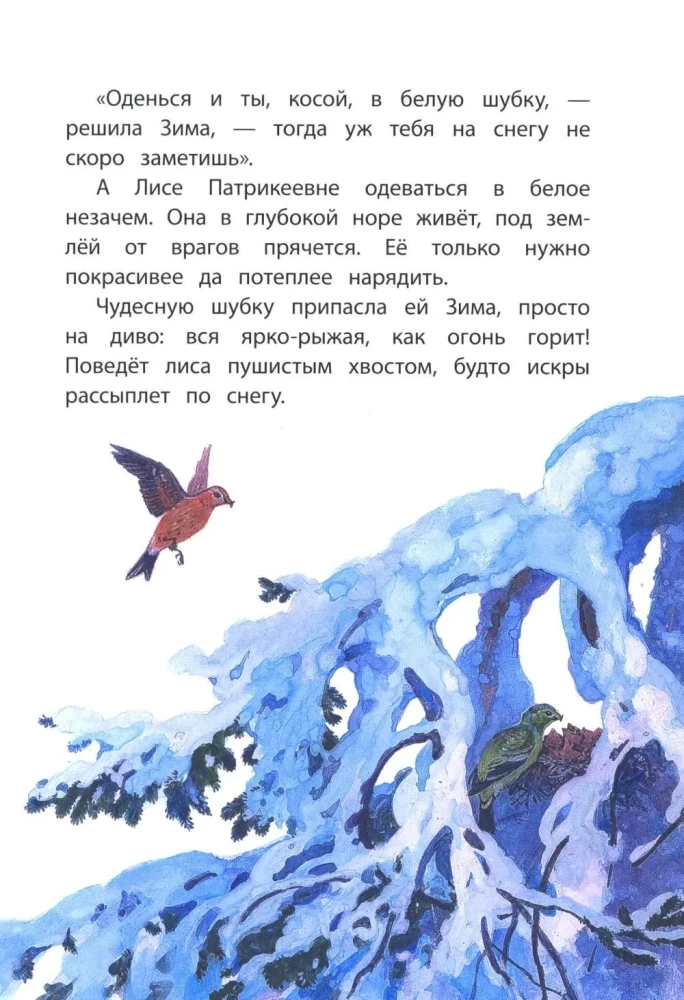 «Оденься и ты, косой, в белую шубку, — решила Зима, — тогда уж тебя на снегу не скоро заметишь».

А Лисе Патрикеевне одеваться в белое незачем. Она в глубокой норе живёт, под землёй от врагов прячется. Её только нужно покрасивее да потеплее нарядить.

Чудесную шубку припасла ей Зима, просто на диво: вся ярко-рыжая, как огонь горит! Поведёт лиса пушистым хвостом, будто искры рассыплет по снегу.